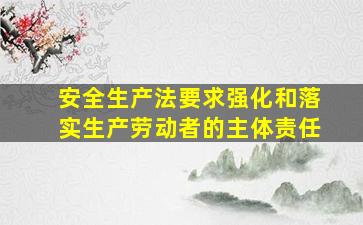 安全生产法要求强化和落实生产劳动者的主体责任